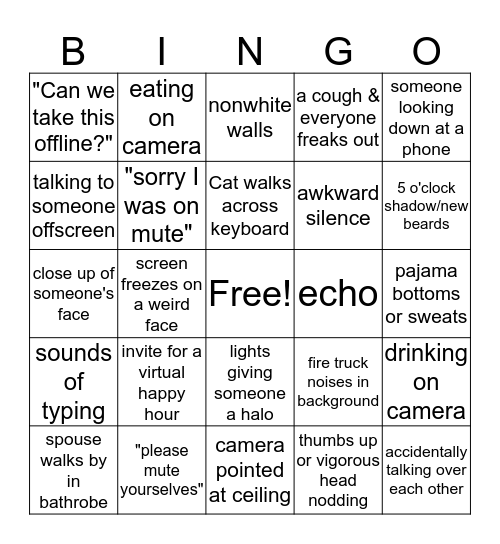 | B | I | N | G | O |
|---|---|---|---|---|
| "Can we take this offline?" | eating on camera | nonwhite walls | a cough & everyone freaks out | someone looking down at a phone |
| talking to someone offscreen | "sorry I was on mute" | Cat walks across keyboard | awkward silence | 5 o'clock shadow/new beards |
| close up of someone's face | screen freezes on a weird face | Free! | echo | pajama bottoms or sweats |
| sounds of typing | invite for a virtual happy hour | lights giving someone a halo | fire truck noises in background | drinking on camera |
| spouse walks by in bathrobe | "please mute yourselves" | camera pointed at ceiling | thumbs up or vigorous head nodding | accidentally talking over each other |